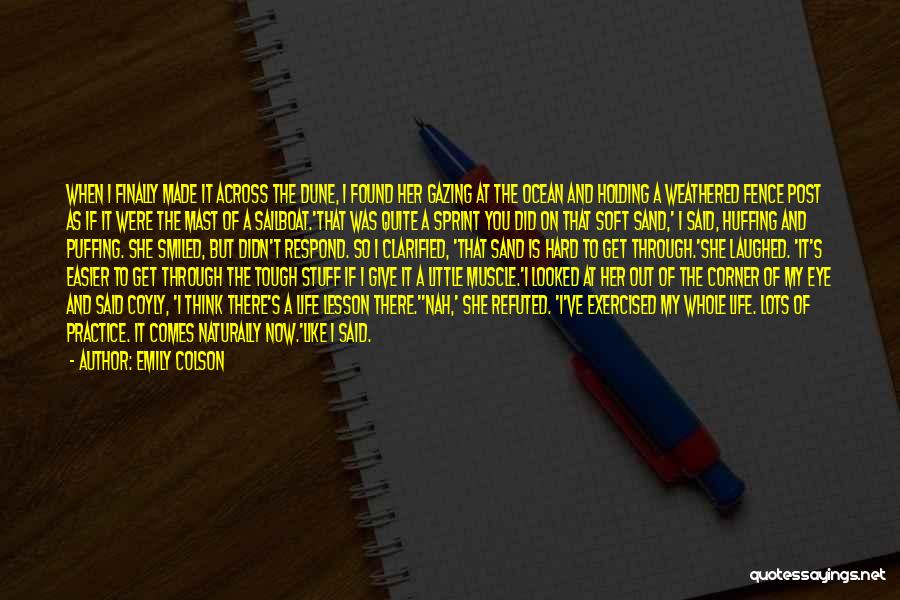 WHEN I FINALLY MADE IT ACROSS THE DUNE, I FOUND HER GAZING AT THE OCEAN AND HOLDING A WEATHERED FENCE POST AS IF IT WERE THE MAST OF A SAILBOAT.'THAT WAS QUITE A SPRINT YOU DID ON THAT SOFT SAND,' I SAID, HUFFING AND PUFFING. SHE SMILED, BUT DIDN'T RESPOND. SO I CLARIFIED, 'THAT SAND IS HARD TO GET THROUGH.'SHE LAUGHED. 'IT'S EASIER TO GET THROUGH THE TOUGH STUFF IF I GIVE IT A LITTLE MUSCLE.'I LOOKED AT HER OUT OF THE CORNER OF MY EYE AND SAID COYLY, 'I THINK THERE'S A LIFE LESSON THERE.''NAH,' SHE REFUTED. 'I'VE EXERCISED MY WHOLE LIFE. LOTS OF PRACTICE. IT COMES NATURALLY NOW.'LIKE I SAID.
- AUTHOR: EMILY COLSON

quotessayings.net